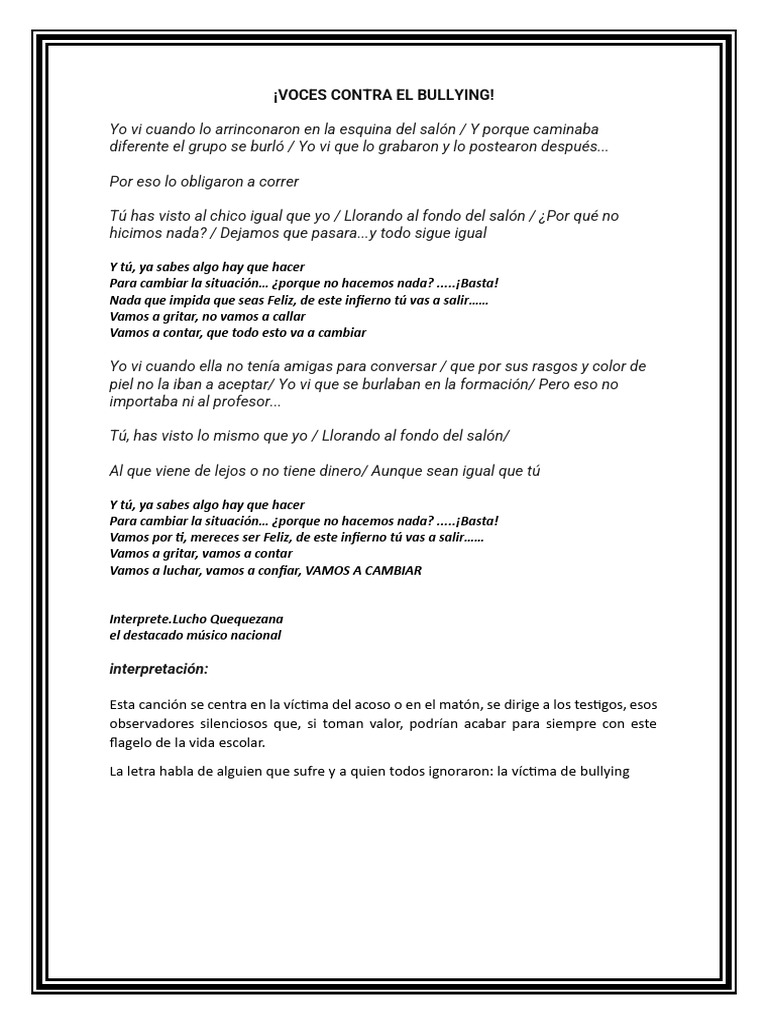 ¡VOCES CONTRA EL BULLYING!

Yo vi cuando lo arrinconaron en la esquina del salón / Y porque caminaba diferente el grupo se burló / Yo vi que lo grabaron y lo postearon después...

Por eso lo obligaron a correr

Tú has visto al chico igual que yo / Llorando al fondo del salón / ¿Por qué no hicimos nada? / Dejamos que pasara...y todo sigue igual

Y tú, ya sabes algo hay que hacer
Para cambiar la situación... ¿porque no hacemos nada? .....¡Basta!
Nada que impida que seas Feliz, de este infierno tú vas a salir......
Vamos a gritar, no vamos a callar
Vamos a contar, que todo esto va a cambiar

Yo vi cuando ella no tenía amigas para conversar / que por sus rasgos y color de piel no la iban a aceptar/ Yo vi que se burlaban en la formación/ Pero eso no importaba ni al profesor...

Tú, has visto lo mismo que yo / Llorando al fondo del salón/

Al que viene de lejos o no tiene dinero/ Aunque sean igual que tú

Y tú, ya sabes algo hay que hacer
Para cambiar la situación... ¿porque no hacemos nada? .....¡Basta!
Vamos por ti, mereces ser Feliz, de este infierno tú vas a salir......
Vamos a gritar, vamos a contar
Vamos a luchar, vamos a confiar, VAMOS A CAMBIAR

Interprete.Lucho Quequezana
el destacado músico nacional

interpretación:

Esta canción se centra en la víctima del acoso o en el matón, se dirige a los testigos, esos observadores silenciosos que, si toman valor, podrían acabar para siempre con este flagelo de la vida escolar.

La letra habla de alguien que sufre y a quien todos ignoraron: la víctima de bullying